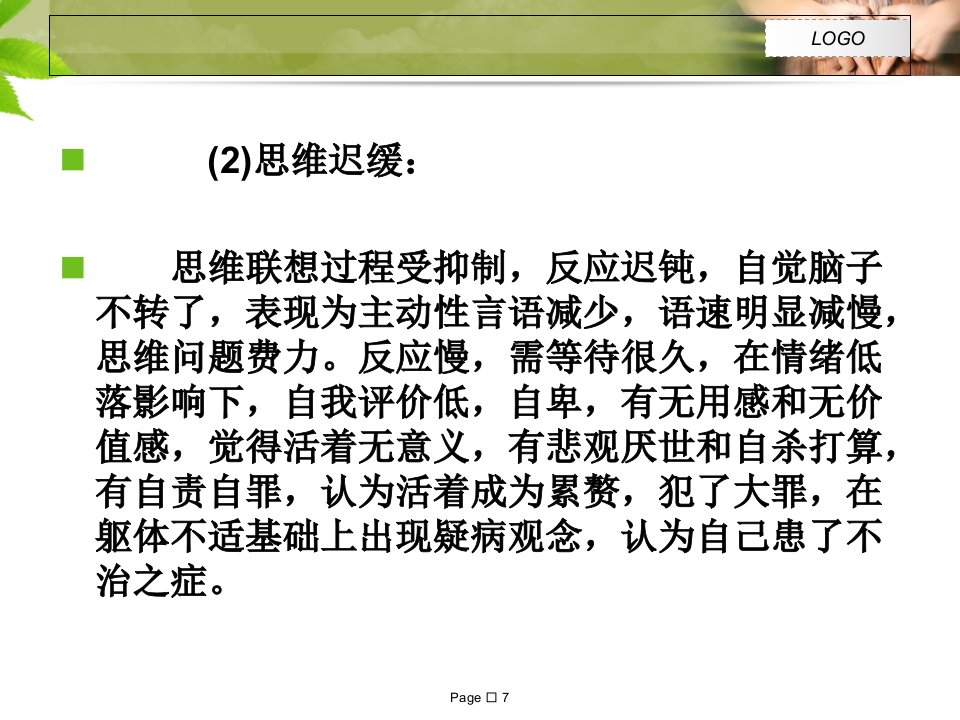 LOGO

(2)思维迟缓：

思维联想过程受抑制，反应迟钝，自觉脑子不转了，表现为主动性言语减少，语速明显减慢，思维问题费力。反应慢，需等待很久，在情绪低落影响下，自我评价低，自卑，有无用感和无价值感，觉得活着无意义，有悲观厌世和自杀打算，有自责自罪，认为活着成为累赘，犯了大罪，在躯体不适基础上出现疑病观念，认为自己患了不治之症。

Page □ 7